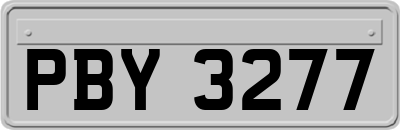 PBY 3277